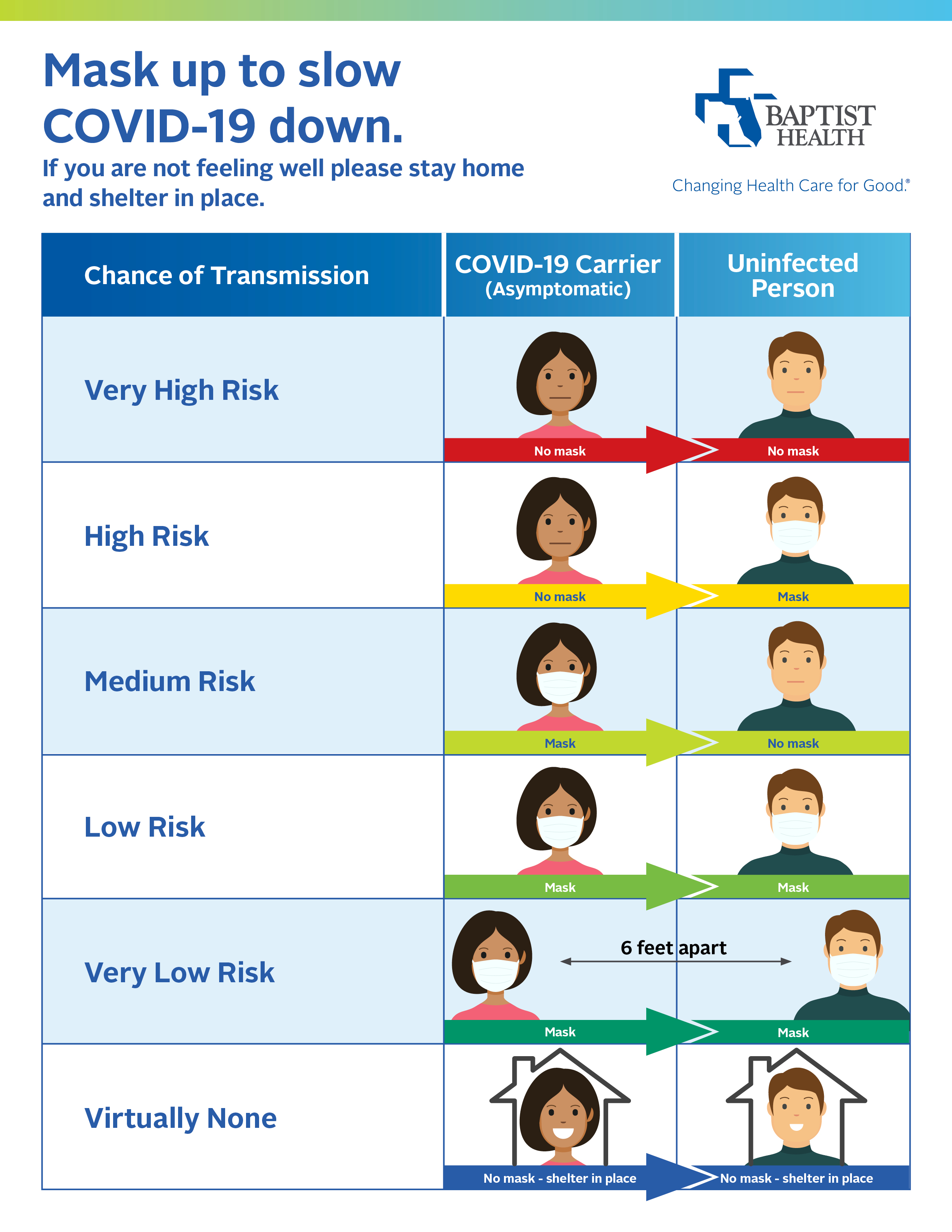 Mask up to slow COVID-19 down.

If you are not feeling well please stay home and shelter in place.

BAPTIST HEALTH

Changing Health Care for Good.®

| Chance of Transmission | COVID-19 Carrier (Asymptomatic) | Uninfected Person |
|---|---|---|
| Very High Risk | No mask | No mask |
| High Risk | No mask | Mask |
| Medium Risk | Mask | No mask |
| Low Risk | Mask | Mask |
| Very Low Risk | 6 feet apart Mask | Mask |
| Virtually None | No mask - shelter in place | No mask - shelter in place |